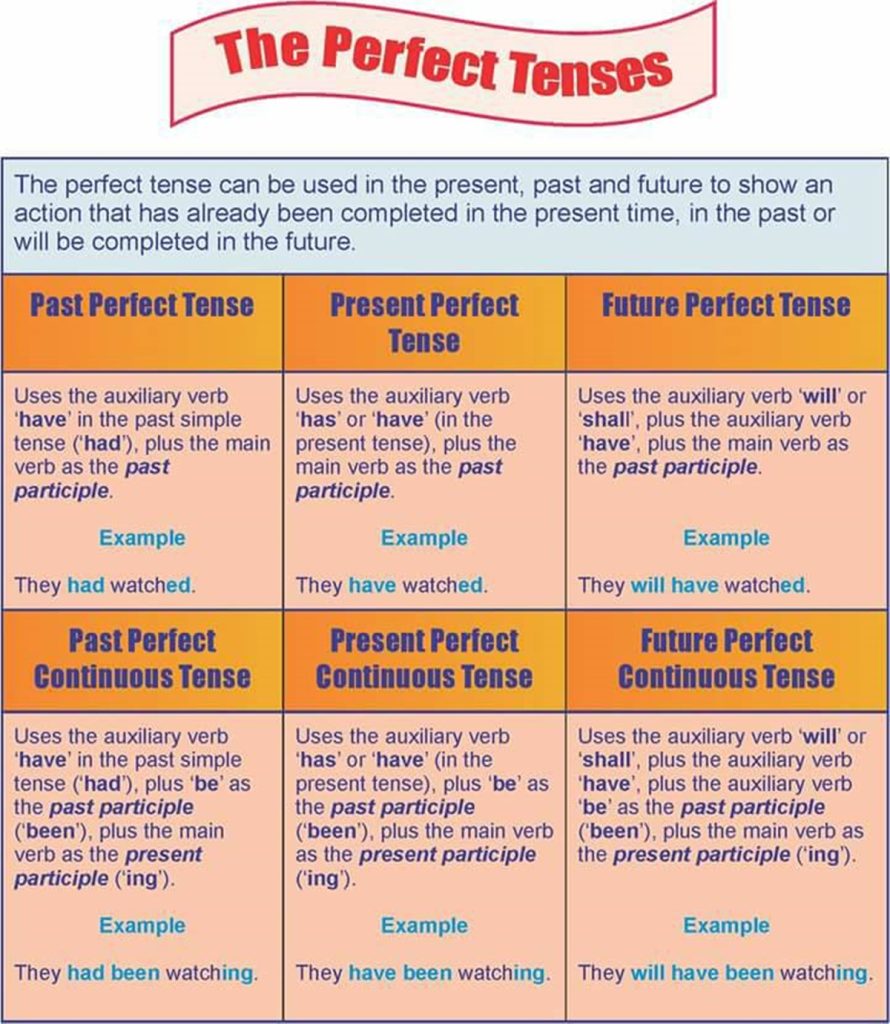 The Perfect Tenses

The perfect tense can be used in the present, past and future to show an action that has already been completed in the present time, in the past or will be completed in the future.

| Past Perfect Tense | Present Perfect Tense | Future Perfect Tense |
|---|---|---|
| Uses the auxiliary verb 'have' in the past simple tense ('had'), plus the main verb as the past participle. Example They had watched. | Uses the auxiliary verb 'has' or 'have' (in the present tense), plus the main verb as the past participle. Example They have watched. | Uses the auxiliary verb 'will' or 'shall', plus the auxiliary verb 'have', plus the main verb as the past participle. Example They will have watched. |
| Past Perfect Continuous Tense | Present Perfect Continuous Tense | Future Perfect Continuous Tense |
| Uses the auxiliary verb 'have' in the past simple tense ('had'), plus 'be' as the past participle ('been'), plus the main verb as the present participle ('ing'). Example They had been watching. | Uses the auxiliary verb 'has' or 'have' (in the present tense), plus 'be' as the past participle ('been'), plus the main verb as the present participle ('ing'). Example They have been watching. | Uses the auxiliary verb 'will' or 'shall', plus the auxiliary verb 'have', plus the auxiliary verb 'be' as the past participle ('been'), plus the main verb as the present participle ('ing'). Example They will have been watching. |